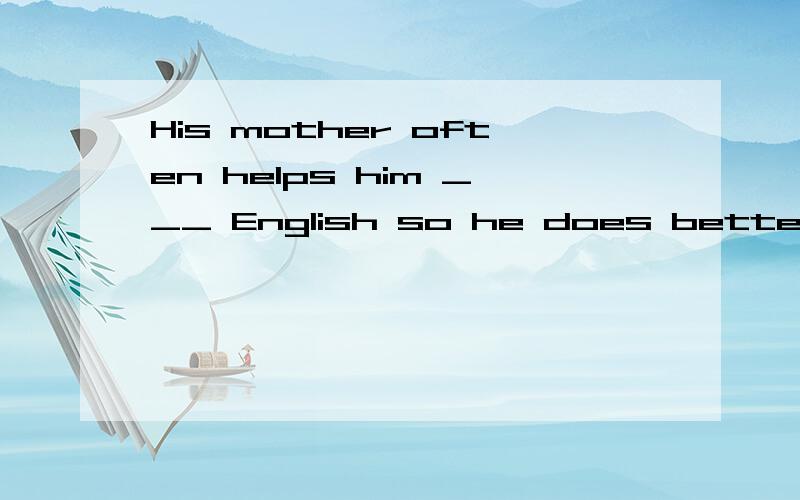 His mother often helps him ___ English so he does bette